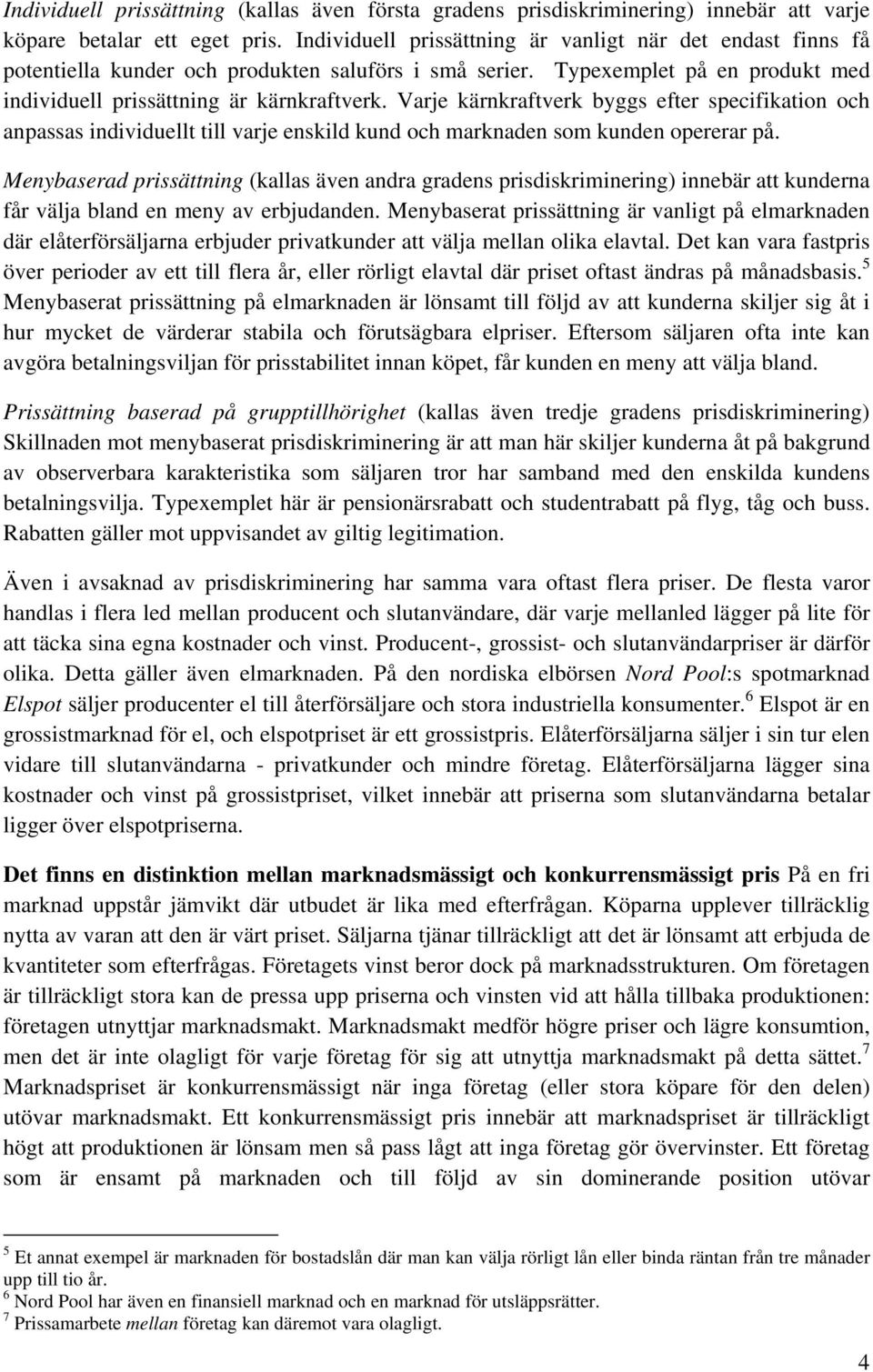 Individuell prissättning (kallas även första gradens prisdiskriminering) innebär att varje köpare betalar ett eget pris. Individuell prissättning är vanligt när det endast finns få potentiella kunder och produkten saluförs i små serier. Typexemplet på en produkt med individuell prissättning är kärnkraftverk. Varje kärnkraftverk byggs efter specifikation och anpassas individuellt till varje enskild kund och marknaden som kunden opererar på.

Menybaserad prissättning (kallas även andra gradens prisdiskriminering) innebär att kunderna får välja bland en meny av erbjudanden. Menybaserat prissättning är vanligt på elmarknaden där elåterförsäljarna erbjuder privatkunder att välja mellan olika elavtal. Det kan vara fastpris över perioder av ett till flera år, eller rörligt elavtal där priset oftast ändras på månadsbasis.$^5$ Menybaserat prissättning på elmarknaden är lönsamt till följd av att kunderna skiljer sig åt i hur mycket de värderar stabila och förutsägbara elpriser. Eftersom säljaren ofta inte kan avgöra betalningsviljan för prisstabilitet innan köpet, får kunden en meny att välja bland.

Prissättning baserad på grupptillhörighet (kallas även tredje gradens prisdiskriminering) Skillnaden mot menybaserat prisdiskriminering är att man här skiljer kunderna åt på bakgrund av observerbara karakteristika som säljaren tror har samband med den enskilda kundens betalningsvilja. Typexemplet här är pensionärsrabatt och studentrabatt på flyg, tåg och buss. Rabatten gäller mot uppvisandet av giltig legitimation.

Även i avsaknad av prisdiskriminering har samma vara oftast flera priser. De flesta varor handlas i flera led mellan producent och slutanvändare, där varje mellanled lägger på lite för att täcka sina egna kostnader och vinst. Producent-, grossist- och slutanvändarpriser är därför olika. Detta gäller även elmarknaden. På den nordiska elbörsen Nord Pool:s spotmarknad Elspot säljer producenter el till återförsäljare och stora industriella konsumenter.$^6$ Elspot är en grossistmarknad för el, och elspotpriset är ett grossistpris. Elåterförsäljarna säljer i sin tur elen vidare till slutanvändarna - privatkunder och mindre företag. Elåterförsäljarna lägger sina kostnader och vinst på grossistpriset, vilket innebär att priserna som slutanvändarna betalar ligger över elspotpriserna.

Det finns en distinktion mellan marknadsmässigt och konkurrensmässigt pris På en fri marknad uppstår jämvikt där utbudet är lika med efterfrågan. Köparna upplever tillräcklig nytta av varan att den är värt priset. Säljarna tjänar tillräckligt att det är lönsamt att erbjuda de kvantiteter som efterfrågas. Företagets vinst beror dock på marknadsstrukturen. Om företagen är tillräckligt stora kan de pressa upp priserna och vinsten vid att hålla tillbaka produktionen: företagen utnyttjar marknadsmakt. Marknadsmakt medför högre priser och lägre konsumtion, men det är inte olagligt för varje företag för sig att utnyttja marknadsmakt på detta sättet.$^7$ Marknadspriset är konkurrensmässigt när inga företag (eller stora köpare för den delen) utövar marknadsmakt. Ett konkurrensmässigt pris innebär att marknadspriset är tillräckligt högt att produktionen är lönsam men så pass lågt att inga företag gör övervinster. Ett företag som är ensamt på marknaden och till följd av sin dominerande position utövar

$^5$ Et annat exempel är marknaden för bostadslån där man kan välja rörligt lån eller binda räntan från tre månader upp till tio år.
$^6$ Nord Pool har även en finansiell marknad och en marknad för utsläppsrätter.
$^7$ Prissamarbete mellan företag kan däremot vara olagligt.

4